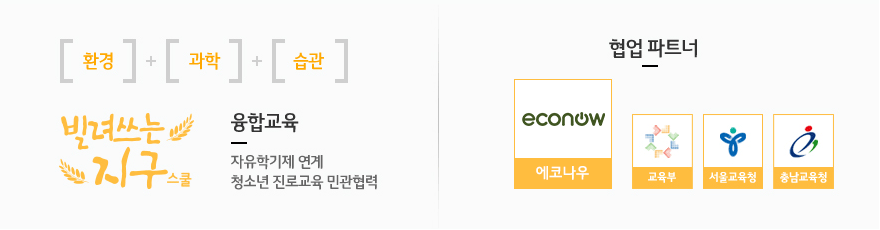 [ 환경 ] + [ 과학 ] + [ 습관 ]

빌려쓰는 지구 스쿨

융합교육

자유학기제 연계
청소년 진로교육 민관협력

협업 파트너

econow
에코나우

교육부

서울교육청

충남교육청